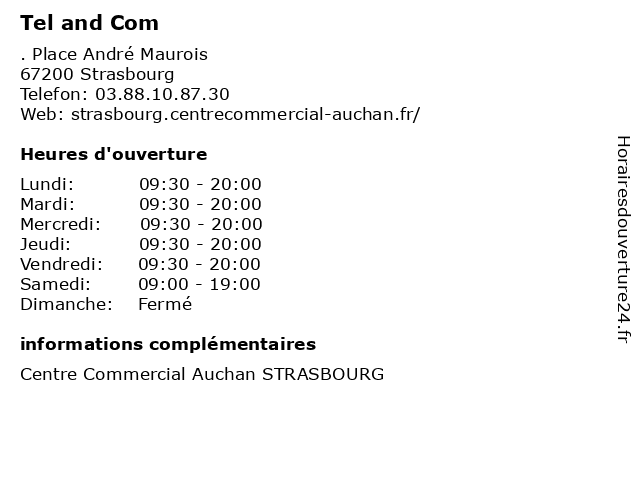 Tel and Com

. Place André Maurois
67200 Strasbourg
Telefon: 03.88.10.87.30
Web: strasbourg.centrecommercial-auchan.fr/

Heures d'ouverture

| | |
|---|---|
| Lundi: | 09:30 - 20:00 |
| Mardi: | 09:30 - 20:00 |
| Mercredi: | 09:30 - 20:00 |
| Jeudi: | 09:30 - 20:00 |
| Vendredi: | 09:30 - 20:00 |
| Samedi: | 09:00 - 19:00 |
| Dimanche: | Fermé |

informations complémentaires

Centre Commercial Auchan STRASBOURG

Horairesdouverture24.fr